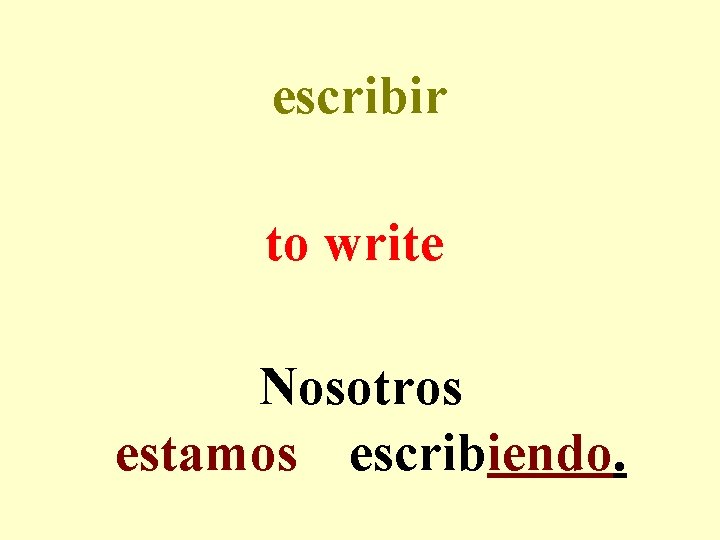 escribir

to write

Nosotros estamos escribiendo.